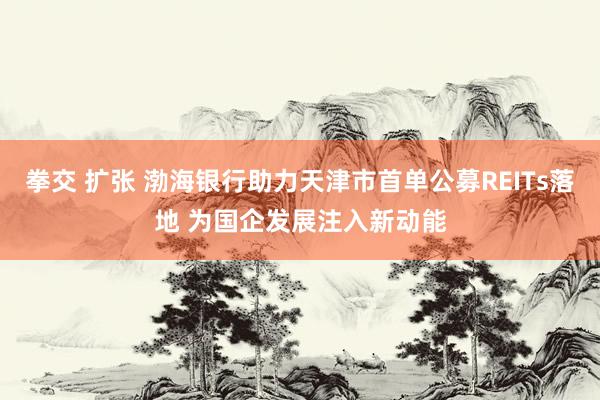 拳交 扩张 渤海银行助力天津市首单公募REITs落地 为国企发展注入新动能